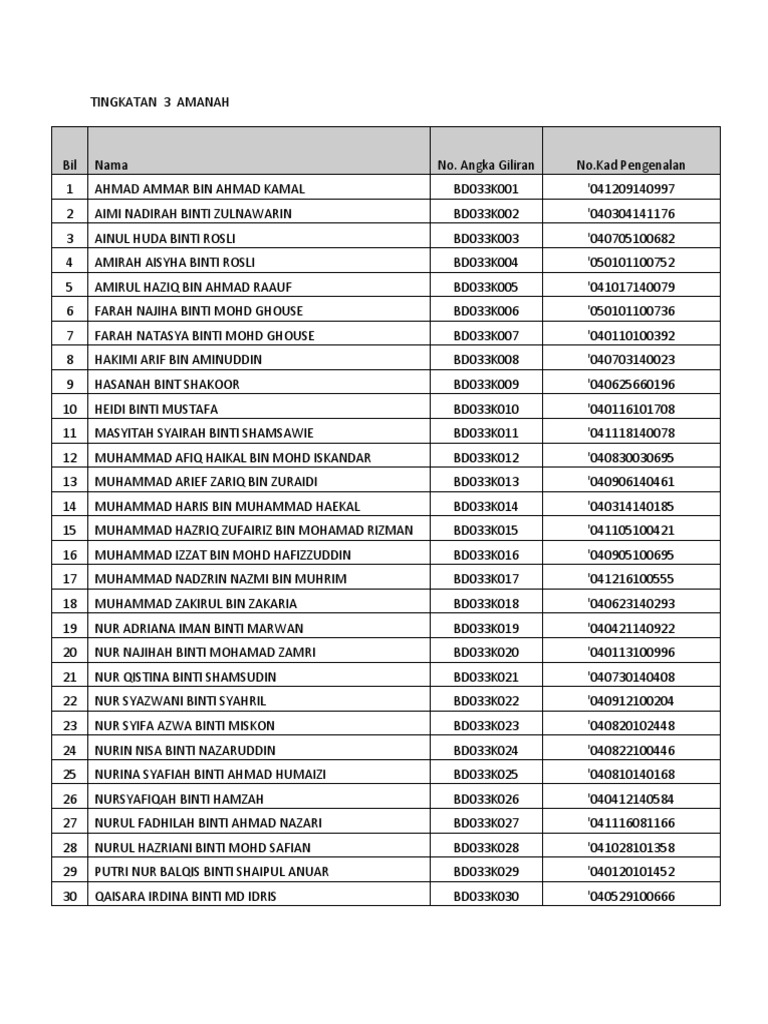 TINGKATAN 3 AMANAH

| Bil | Nama | No. Angka Giliran | No.Kad Pengenalan |
|---|---|---|---|
| 1 | AHMAD AMMAR BIN AHMAD KAMAL | BD033K001 | '041209140997 |
| 2 | AIMI NADIRAH BINTI ZULNAWARIN | BD033K002 | '040304141176 |
| 3 | AINUL HUDA BINTI ROSLI | BD033K003 | '040705100682 |
| 4 | AMIRAH AISYHA BINTI ROSLI | BD033K004 | '050101100752 |
| 5 | AMIRUL HAZIQ BIN AHMAD RAAUF | BD033K005 | '041017140079 |
| 6 | FARAH NAJIHA BINTI MOHD GHOUSE | BD033K006 | '050101100736 |
| 7 | FARAH NATASYA BINTI MOHD GHOUSE | BD033K007 | '040110100392 |
| 8 | HAKIMI ARIF BIN AMINUDDIN | BD033K008 | '040703140023 |
| 9 | HASANAH BINT SHAKOOR | BD033K009 | '040625660196 |
| 10 | HEIDI BINTI MUSTAFA | BD033K010 | '040116101708 |
| 11 | MASYITAH SYAIRAH BINTI SHAMSAWIE | BD033K011 | '041118140078 |
| 12 | MUHAMMAD AFIQ HAIKAL BIN MOHD ISKANDAR | BD033K012 | '040830030695 |
| 13 | MUHAMMAD ARIEF ZARIQ BIN ZURAIDI | BD033K013 | '040906140461 |
| 14 | MUHAMMAD HARIS BIN MUHAMMAD HAEKAL | BD033K014 | '040314140185 |
| 15 | MUHAMMAD HAZRIQ ZUFAIRIZ BIN MOHAMAD RIZMAN | BD033K015 | '041105100421 |
| 16 | MUHAMMAD IZZAT BIN MOHD HAFIZZUDDIN | BD033K016 | '040905100695 |
| 17 | MUHAMMAD NADZRIN NAZMI BIN MUHRIM | BD033K017 | '041216100555 |
| 18 | MUHAMMAD ZAKIRUL BIN ZAKARIA | BD033K018 | '040623140293 |
| 19 | NUR ADRIANA IMAN BINTI MARWAN | BD033K019 | '040421140922 |
| 20 | NUR NAJIHAH BINTI MOHAMAD ZAMRI | BD033K020 | '040113100996 |
| 21 | NUR QISTINA BINTI SHAMSUDIN | BD033K021 | '040730140408 |
| 22 | NUR SYAZWANI BINTI SYAHRIL | BD033K022 | '040912100204 |
| 23 | NUR SYIFA AZWA BINTI MISKON | BD033K023 | '040820102448 |
| 24 | NURIN NISA BINTI NAZARUDDIN | BD033K024 | '040822100446 |
| 25 | NURINA SYAFIAH BINTI AHMAD HUMAIZI | BD033K025 | '040810140168 |
| 26 | NURSYAFIQAH BINTI HAMZAH | BD033K026 | '040412140584 |
| 27 | NURUL FADHILAH BINTI AHMAD NAZARI | BD033K027 | '041116081166 |
| 28 | NURUL HAZRIANI BINTI MOHD SAFIAN | BD033K028 | '041028101358 |
| 29 | PUTRI NUR BALQIS BINTI SHAIPUL ANUAR | BD033K029 | '040120101452 |
| 30 | QAISARA IRDINA BINTI MD IDRIS | BD033K030 | '040529100666 |